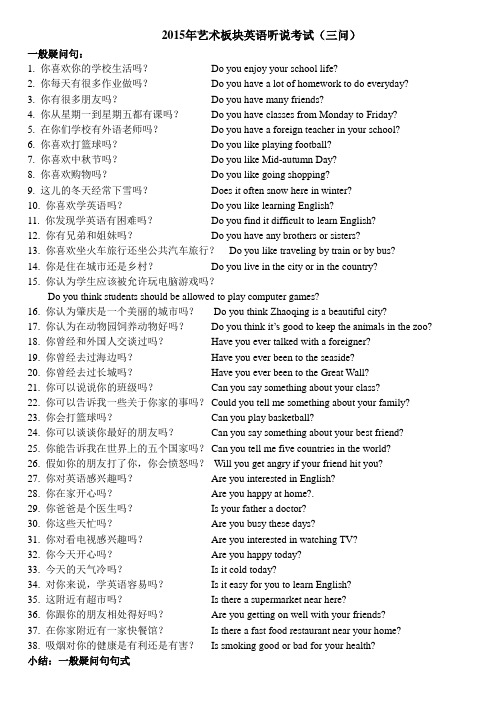 2015年艺术板块英语听说考试（三问）

一般疑问句：

1. 你喜欢你的学校生活吗？ Do you enjoy your school life?
2. 你每天有很多作业做吗？ Do you have a lot of homework to do everyday?
3. 你有很多朋友吗？ Do you have many friends?
4. 你从星期一到星期五都有课吗？ Do you have classes from Monday to Friday?
5. 在你们学校有外语老师吗？ Do you have a foreign teacher in your school?
6. 你喜欢打篮球吗？ Do you like playing football?
7. 你喜欢中秋节吗？ Do you like Mid-autumn Day?
8. 你喜欢购物吗？ Do you like going shopping?
9. 这儿的冬天经常下雪吗？ Does it often snow here in winter?
10. 你喜欢学英语吗？ Do you like learning English?
11. 你发现学英语有困难吗？ Do you find it difficult to learn English?
12. 你有兄弟和姐妹吗？ Do you have any brothers or sisters?
13. 你喜欢坐火车旅行还坐公共汽车旅行？ Do you like traveling by train or by bus?
14. 你是住在城市还是乡村？ Do you live in the city or in the country?
15. 你认为学生应该被允许玩电脑游戏吗？
Do you think students should be allowed to play computer games?
16. 你认为肇庆是一个美丽的城市吗？ Do you think Zhaoqing is a beautiful city?
17. 你认为在动物园饲养动物好吗？ Do you think it's good to keep the animals in the zoo?
18. 你曾经和外国人交谈过吗？ Have you ever talked with a foreigner?
19. 你曾经去过海边吗？ Have you ever been to the seaside?
20. 你曾经去过长城吗？ Have you ever been to the Great Wall?
21. 你可以说说你的班级吗？ Can you say something about your class?
22. 你可以告诉我一些关于你家的事吗？ Could you tell me something about your family?
23. 你会打篮球吗？ Can you play basketball?
24. 你可以谈谈你最好的朋友吗？ Can you say something about your best friend?
25. 你能告诉我在世界上的五个国家吗？ Can you tell me five countries in the world?
26. 假如你的朋友打了你，你会愤怒吗？ Will you get angry if your friend hit you?
27. 你对英语感兴趣吗？ Are you interested in English?
28. 你在家开心吗？ Are you happy at home?.
29. 你爸爸是个医生吗？ Is your father a doctor?
30. 你这些天忙吗？ Are you busy these days?
31. 你对看电视感兴趣吗？ Are you interested in watching TV?
32. 你今天开心吗？ Are you happy today?
33. 今天的天气冷吗？ Is it cold today?
34. 对你来说，学英语容易吗？ Is it easy for you to learn English?
35. 这附近有超市吗？ Is there a supermarket near here?
36. 你跟你的朋友相处得好吗？ Are you getting on well with your friends?
37. 在你家附近有一家快餐馆？ Is there a fast food restaurant near your home?
38. 吸烟对你的健康是有利还是有害？ Is smoking good or bad for your health?

小结：一般疑问句句式